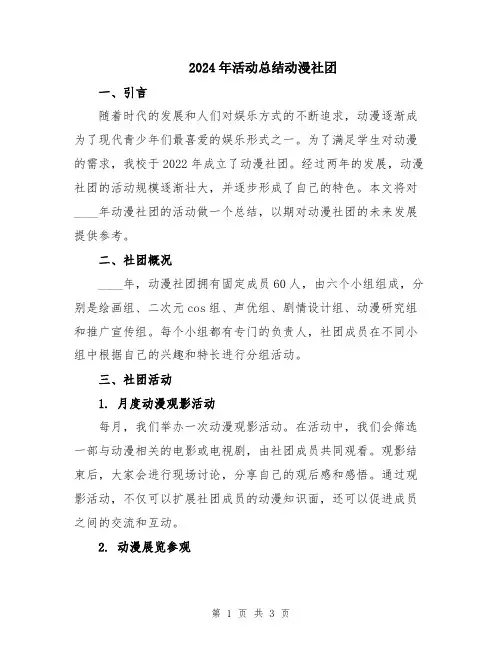 2024年活动总结动漫社团

一、引言

随着时代的发展和人们对娱乐方式的不断追求，动漫逐渐成为了现代青少年们最喜爱的娱乐形式之一。为了满足学生对动漫的需求，我校于2022年成立了动漫社团。经过两年的发展，动漫社团的活动规模逐渐壮大，并逐步形成了自己的特色。本文将对____年动漫社团的活动做一个总结，以期对动漫社团的未来发展提供参考。

二、社团概况

____年，动漫社团拥有固定成员60人，由六个小组组成，分别是绘画组、二次元cos组、声优组、剧情设计组、动漫研究组和推广宣传组。每个小组都有专门的负责人，社团成员在不同小组中根据自己的兴趣和特长进行分组活动。

三、社团活动

1. 月度动漫观影活动

每月，我们举办一次动漫观影活动。在活动中，我们会筛选一部与动漫相关的电影或电视剧，由社团成员共同观看。观影结束后，大家会进行现场讨论，分享自己的观后感和感悟。通过观影活动，不仅可以扩展社团成员的动漫知识面，还可以促进成员之间的交流和互动。

2. 动漫展览参观

第 1 页 共 3 页